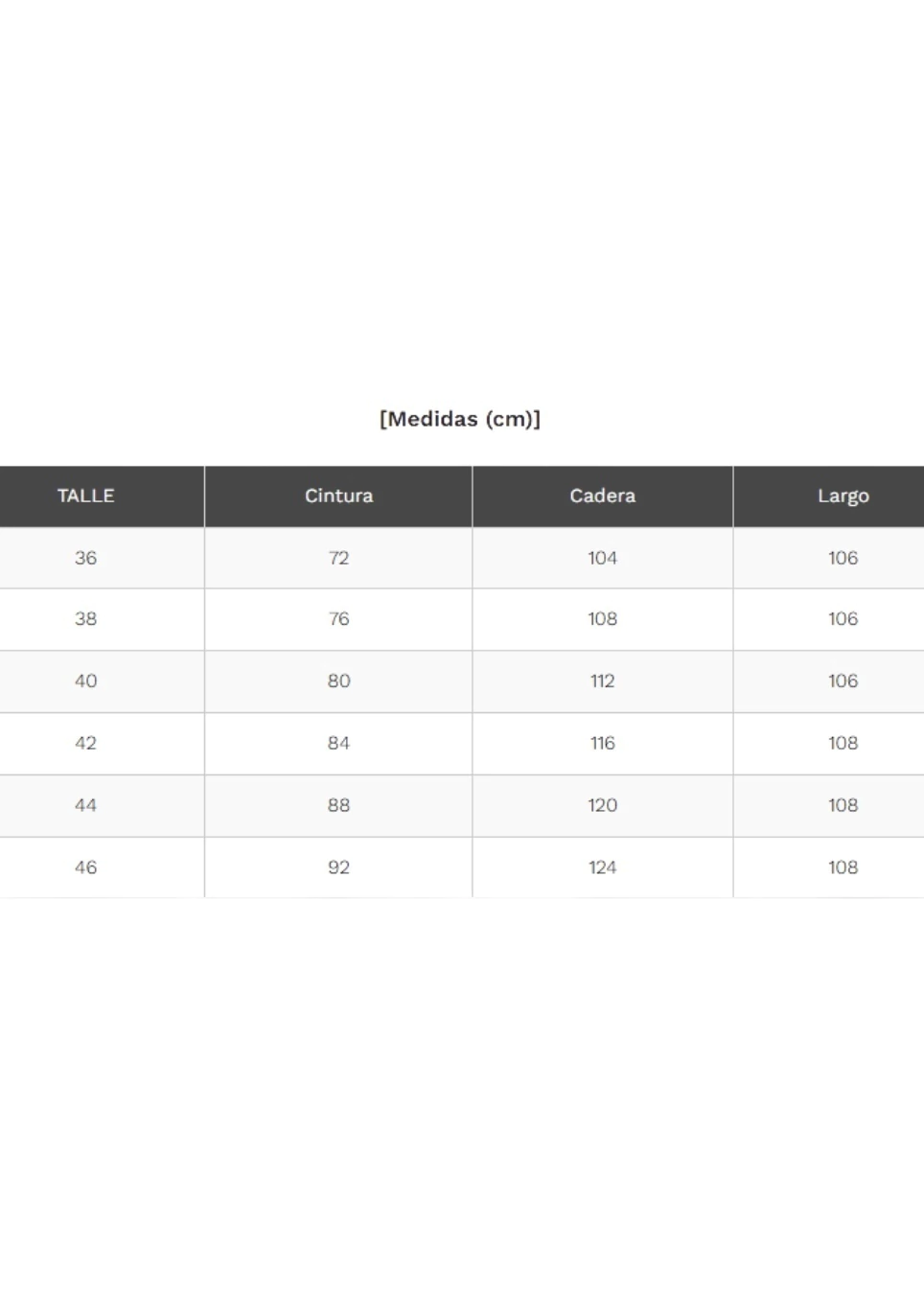 [Medidas (cm)]

| TALLE | Cintura | Cadera | Largo |
|---|---|---|---|
| 36 | 72 | 104 | 106 |
| 38 | 76 | 108 | 106 |
| 40 | 80 | 112 | 106 |
| 42 | 84 | 116 | 108 |
| 44 | 88 | 120 | 108 |
| 46 | 92 | 124 | 108 |